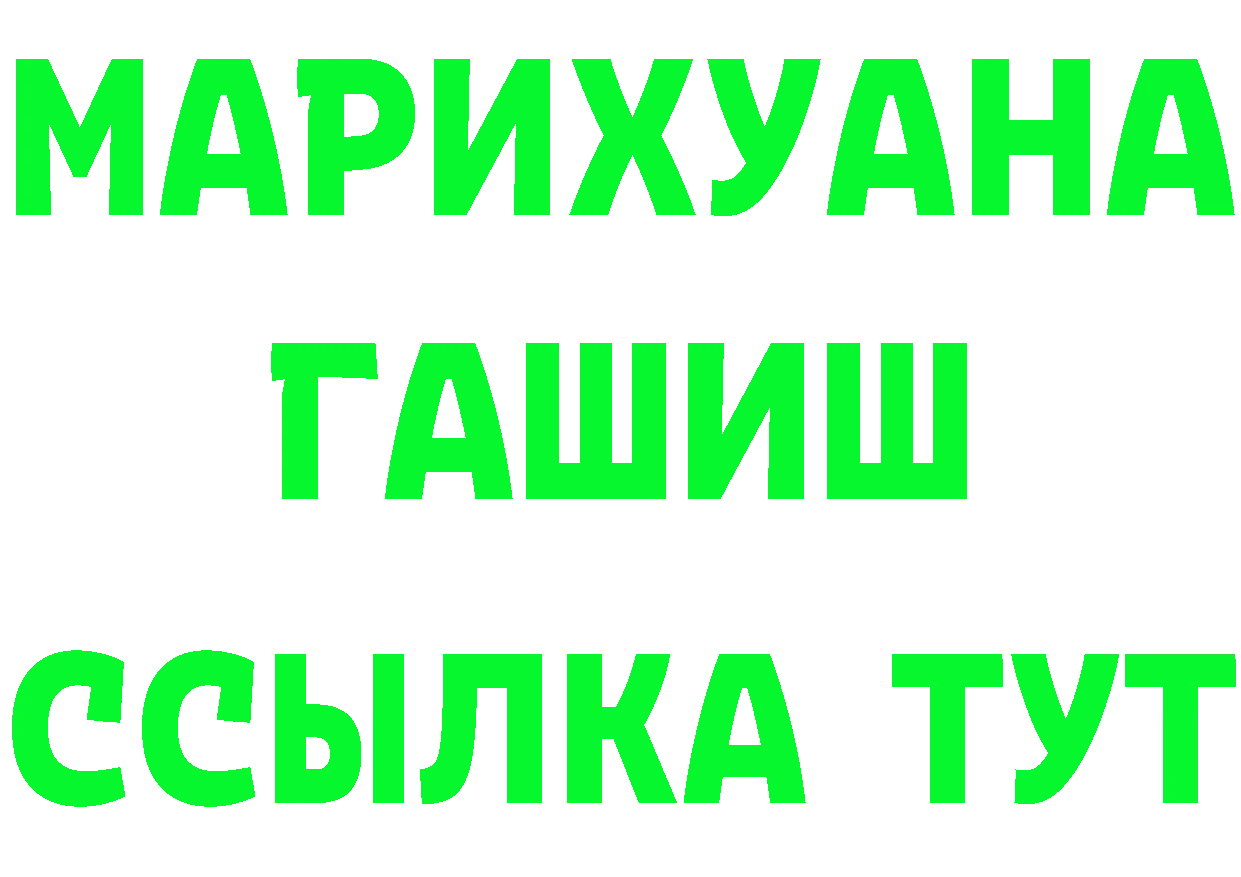 МАРИХУАНА
ГАШИШ
ССЫЛКА ТУТ